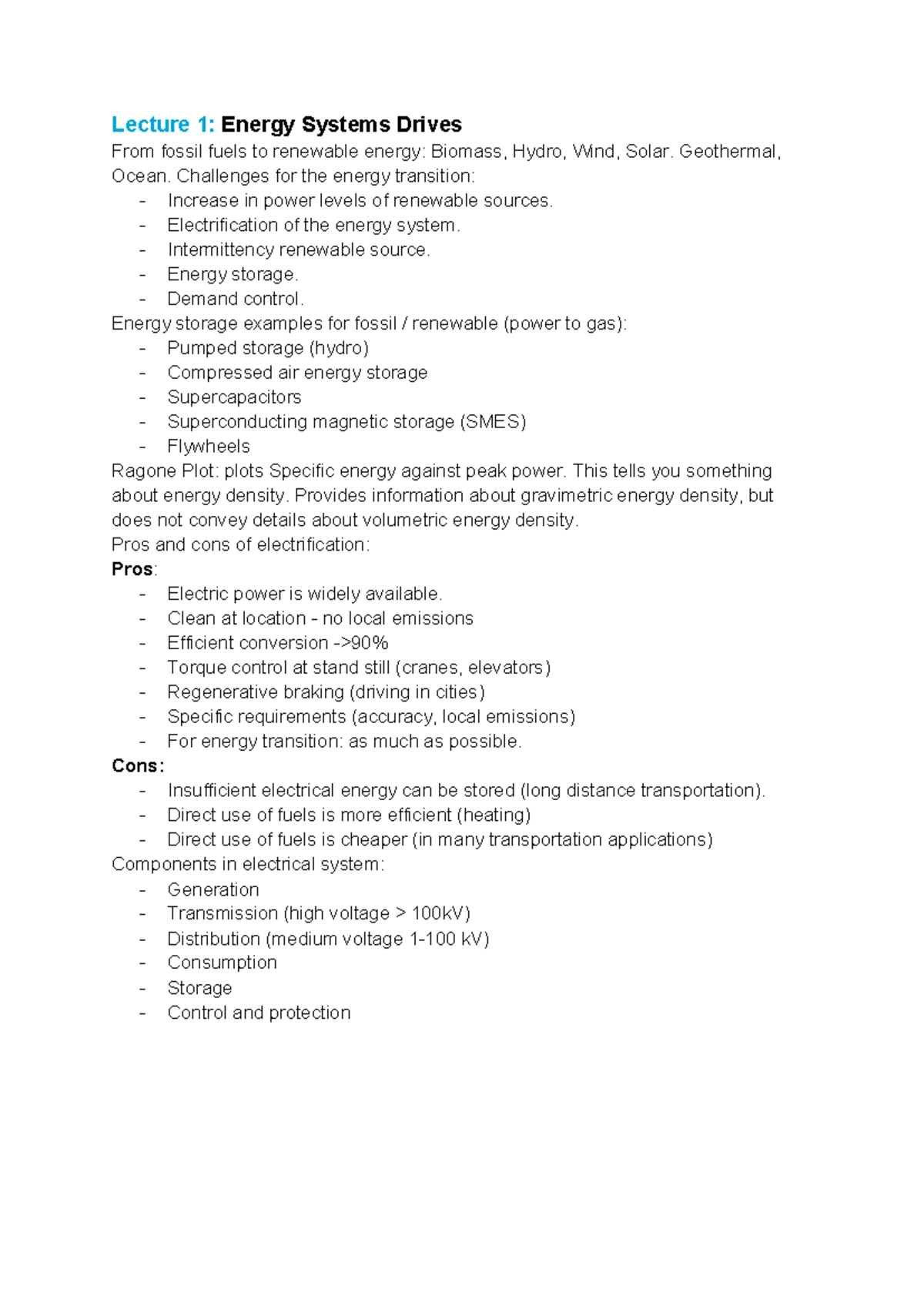 Lecture 1: Energy Systems Drives

From fossil fuels to renewable energy: Biomass, Hydro, Wind, Solar. Geothermal, Ocean. Challenges for the energy transition:
- Increase in power levels of renewable sources.
- Electrification of the energy system.
- Intermittency renewable source.
- Energy storage.
- Demand control.

Energy storage examples for fossil / renewable (power to gas):
- Pumped storage (hydro)
- Compressed air energy storage
- Supercapacitors
- Superconducting magnetic storage (SMES)
- Flywheels

Ragone Plot: plots Specific energy against peak power. This tells you something about energy density. Provides information about gravimetric energy density, but does not convey details about volumetric energy density.

Pros and cons of electrification:

Pros:
- Electric power is widely available.
- Clean at location - no local emissions
- Efficient conversion ->90%
- Torque control at stand still (cranes, elevators)
- Regenerative braking (driving in cities)
- Specific requirements (accuracy, local emissions)
- For energy transition: as much as possible.

Cons:
- Insufficient electrical energy can be stored (long distance transportation).
- Direct use of fuels is more efficient (heating)
- Direct use of fuels is cheaper (in many transportation applications)

Components in electrical system:
- Generation
- Transmission (high voltage > 100kV)
- Distribution (medium voltage 1-100 kV)
- Consumption
- Storage
- Control and protection